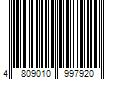 4 809010 997920